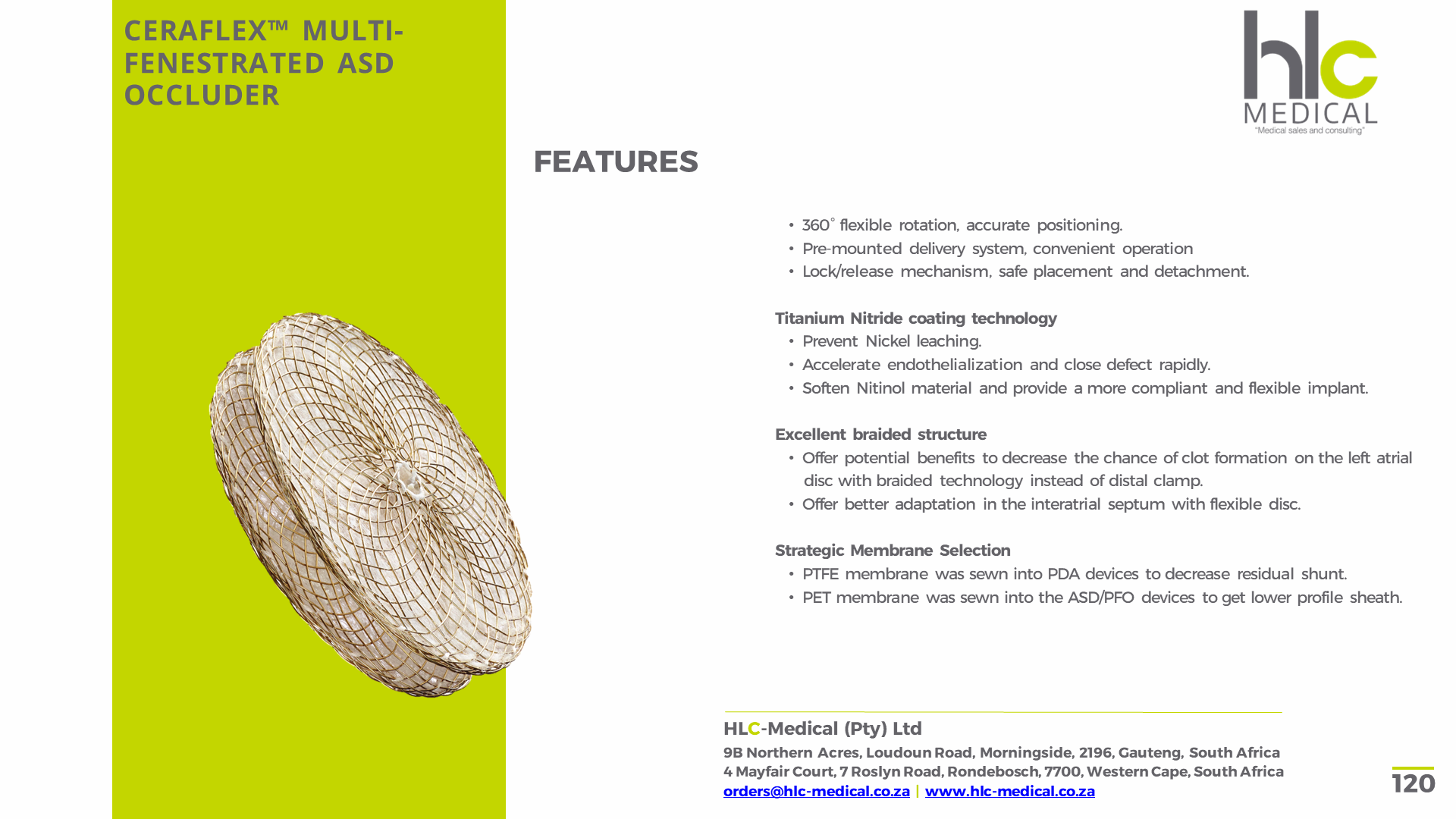 CERAFLEX™ MULTI-FENESTRATED ASD OCCLUDER

hlc MEDICAL
"Medical sales and consulting"

FEATURES

• 360° flexible rotation, accurate positioning.
• Pre-mounted delivery system, convenient operation
• Lock/release mechanism, safe placement and detachment.

Titanium Nitride coating technology
• Prevent Nickel leaching.
• Accelerate endothelialization and close defect rapidly.
• Soften Nitinol material and provide a more compliant and flexible implant.

Excellent braided structure
• Offer potential benefits to decrease the chance of clot formation on the left atrial disc with braided technology instead of distal clamp.
• Offer better adaptation in the interatrial septum with flexible disc.

Strategic Membrane Selection
• PTFE membrane was sewn into PDA devices to decrease residual shunt.
• PET membrane was sewn into the ASD/PFO devices to get lower profile sheath.

HLC-Medical (Pty) Ltd
9B Northern Acres, Loudoun Road, Morningside, 2196, Gauteng, South Africa
4 Mayfair Court, 7 Roslyn Road, Rondebosch, 7700, Western Cape, South Africa
orders@hlc-medical.co.za | www.hlc-medical.co.za

120